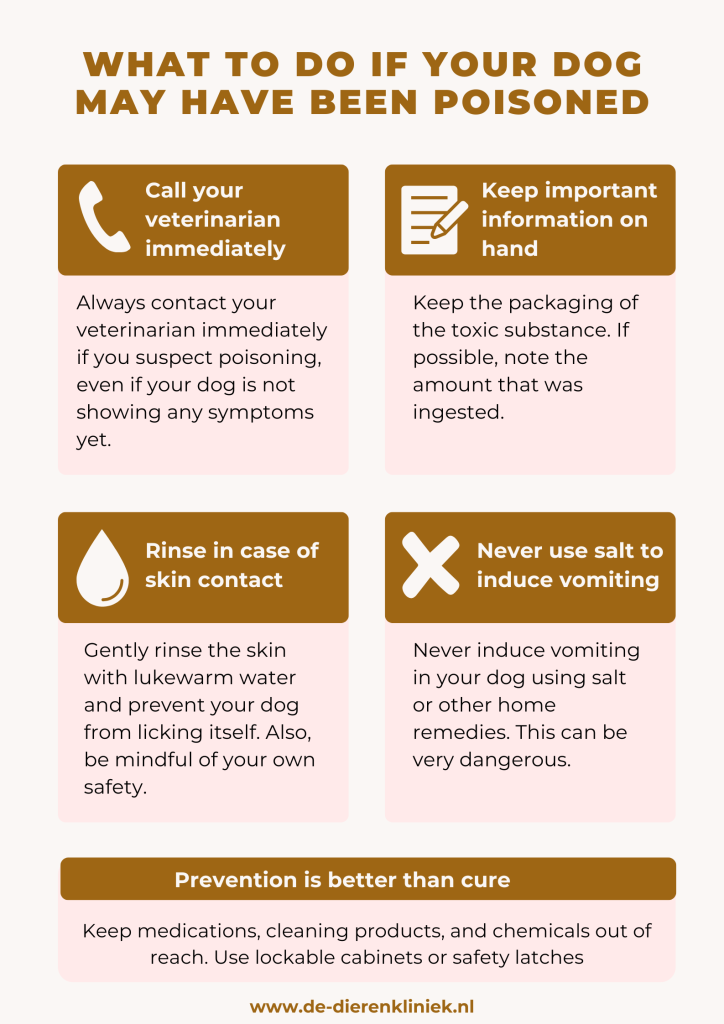 WHAT TO DO IF YOUR DOG MAY HAVE BEEN POISONED

Call your veterinarian immediately

Always contact your veterinarian immediately if you suspect poisoning, even if your dog is not showing any symptoms yet.

Keep important information on hand

Keep the packaging of the toxic substance. If possible, note the amount that was ingested.

Rinse in case of skin contact

Gently rinse the skin with lukewarm water and prevent your dog from licking itself. Also, be mindful of your own safety.

Never use salt to induce vomiting

Never induce vomiting in your dog using salt or other home remedies. This can be very dangerous.

Prevention is better than cure

Keep medications, cleaning products, and chemicals out of reach. Use lockable cabinets or safety latches

www.de-dierenkliniek.nl